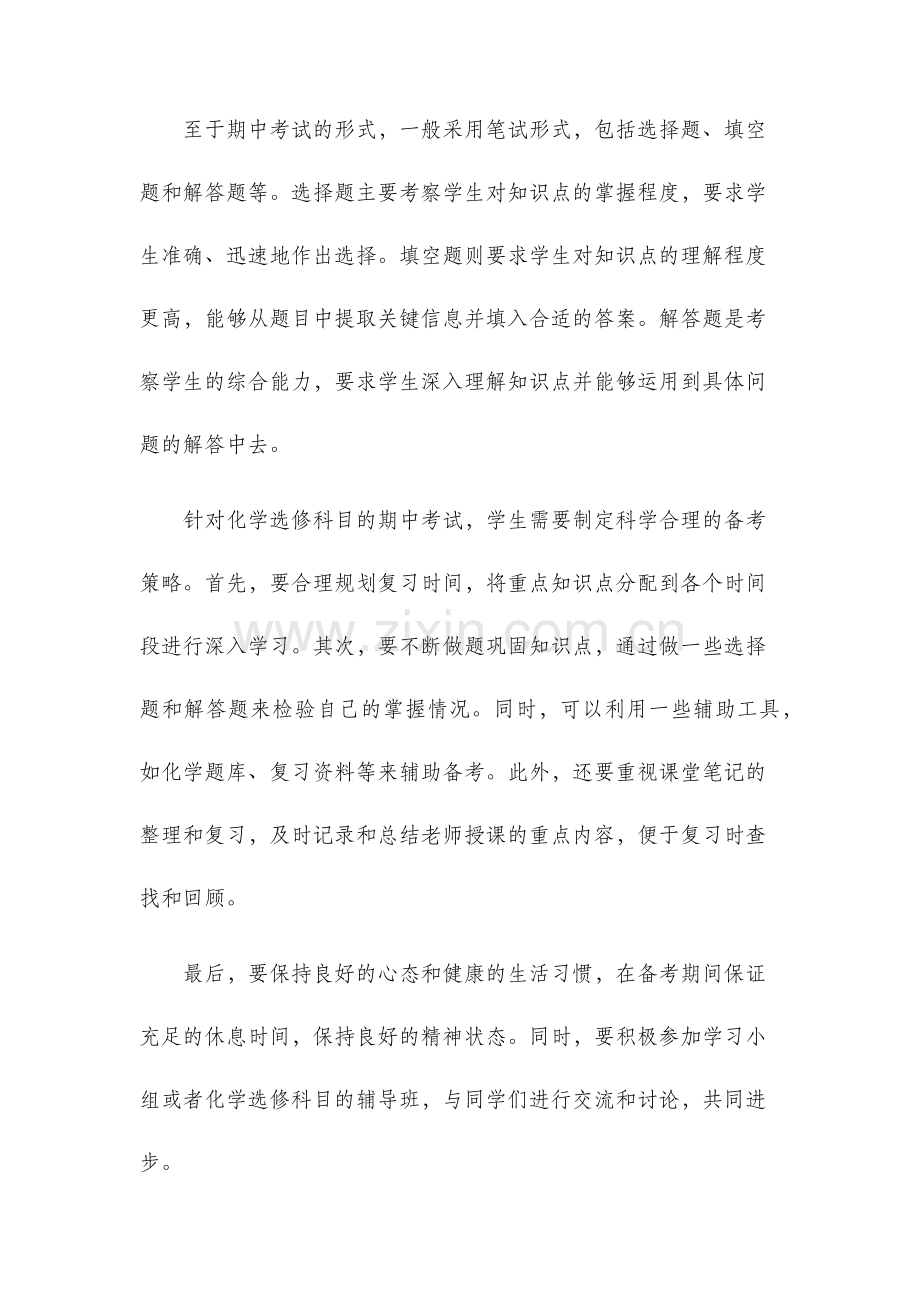 至于期中考试的形式，一般采用笔试形式，包括选择题、填空题和解答题等。选择题主要考察学生对知识点的掌握程度，要求学生准确、迅速地作出选择。填空题则要求学生对知识点的理解程度更高，能够从题目中提取关键信息并填入合适的答案。解答题是考察学生的综合能力，要求学生深入理解知识点并能够运用到具体问题的解答中去。

针对化学选修科目的期中考试，学生需要制定科学合理的备考策略。首先，要合理规划复习时间，将重点知识点分配到各个时间段进行深入学习。其次，要不断做题巩固知识点，通过做一些选择题和解答题来检验自己的掌握情况。同时，可以利用一些辅助工具，如化学题库、复习资料等来辅助备考。此外，还要重视课堂笔记的整理和复习，及时记录和总结老师授课的重点内容，便于复习时查找和回顾。

最后，要保持良好的心态和健康的生活习惯，在备考期间保证充足的休息时间，保持良好的精神状态。同时，要积极参加学习小组或者化学选修科目的辅导班，与同学们进行交流和讨论，共同进步。

www.zixin.com.cn